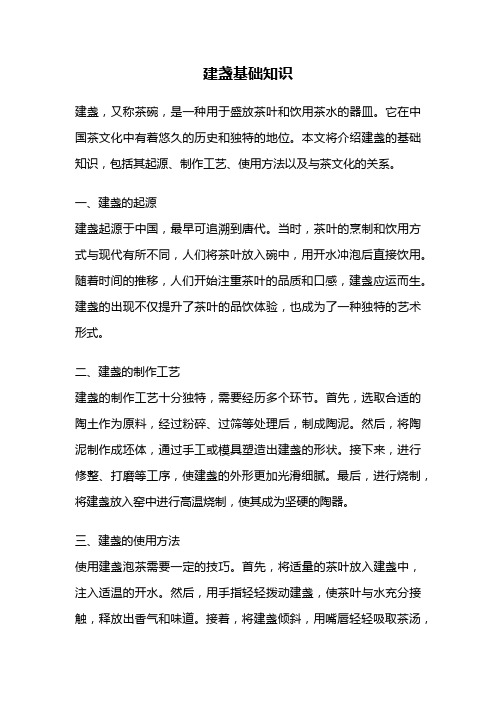 建盏基础知识

建盏，又称茶碗，是一种用于盛放茶叶和饮用茶水的器皿。它在中国茶文化中有着悠久的历史和独特的地位。本文将介绍建盏的基础知识，包括其起源、制作工艺、使用方法以及与茶文化的关系。

一、建盏的起源
建盏起源于中国，最早可追溯到唐代。当时，茶叶的烹制和饮用方式与现代有所不同，人们将茶叶放入碗中，用开水冲泡后直接饮用。随着时间的推移，人们开始注重茶叶的品质和口感，建盏应运而生。建盏的出现不仅提升了茶叶的品饮体验，也成为了一种独特的艺术形式。

二、建盏的制作工艺
建盏的制作工艺十分独特，需要经历多个环节。首先，选取合适的陶土作为原料，经过粉碎、过筛等处理后，制成陶泥。然后，将陶泥制作成坯体，通过手工或模具塑造出建盏的形状。接下来，进行修整、打磨等工序，使建盏的外形更加光滑细腻。最后，进行烧制，将建盏放入窑中进行高温烧制，使其成为坚硬的陶器。

三、建盏的使用方法
使用建盏泡茶需要一定的技巧。首先，将适量的茶叶放入建盏中，注入适温的开水。然后，用手指轻轻拨动建盏，使茶叶与水充分接触，释放出香气和味道。接着，将建盏倾斜，用嘴唇轻轻吸取茶汤，